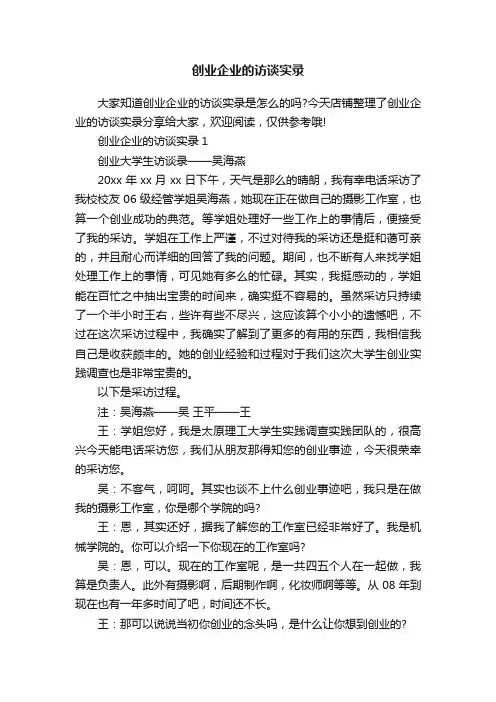 创业企业的访谈实录

大家知道创业企业的访谈实录是怎么的吗?今天店铺整理了创业企业的访谈实录分享给大家，欢迎阅读，仅供参考哦!

创业企业的访谈实录 1

创业大学生访谈录——吴海燕

20xx 年 xx 月 xx 日下午，天气是那么的晴朗，我有幸电话采访了我校校友 06 级经管学姐吴海燕，她现在正在做自己的摄影工作室，也算一个创业成功的典范。等学姐处理好一些工作上的事情后，便接受了我的采访。学姐在工作上严谨，不过对待我的采访还是挺和蔼可亲的，并且耐心而详细的回答了我的问题。期间，也不断有人来找学姐处理工作上的事情，可见她有多么的忙碌。其实，我挺感动的，学姐能在百忙之中抽出宝贵的时间来，确实挺不容易的。虽然采访只持续了一个半小时左右，些许有些不尽兴，这应该算个小小的遗憾吧，不过在这次采访过程中，我确实了解到了更多的有用的东西，我相信我自己是收获颇丰的。她的创业经验和过程对于我们这次大学生创业实践调查也是非常宝贵的。

以下是采访过程。

注：吴海燕——吴 王平——王

王：学姐您好，我是太原理工大学生实践调查实践团队的，很高兴今天能电话采访您，我们从朋友那得知您的创业事迹，今天很荣幸的采访您。

吴：不客气，呵呵。其实也谈不上什么创业事迹吧，我只是在做我的摄影工作室，你是哪个学院的吗?

王：恩，其实还好，据我了解您的工作室已经非常好了。我是机械学院的。你可以介绍一下你现在的工作室吗?

吴：恩，可以。现在的工作室呢，是一共四五个人在一起做，我算是负责人。此外有摄影啊，后期制作啊，化妆师啊等等。从 08 年到现在也有一年多时间了吧，时间还不长。

王：那可以说说当初你创业的念头吗，是什么让你想到创业的?